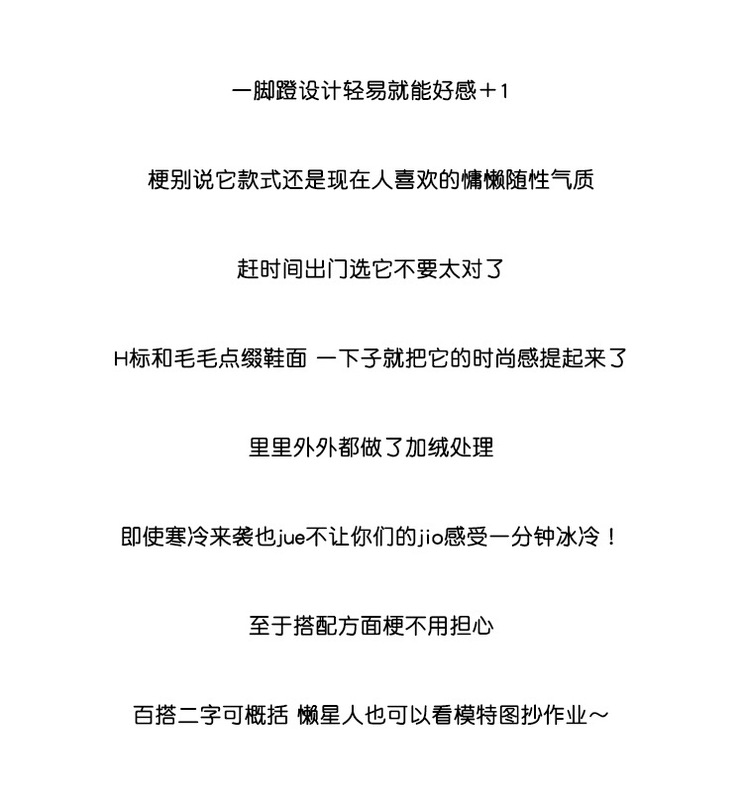 一脚蹬设计轻易就能好感+1

梗别说它款式还是现在人喜欢的慵懒随性气质

赶时间出门选它不要太对了

H标和毛毛点缀鞋面 一下子就把它的时尚感提起来了

里里外外都做了加绒处理

即使寒冷来袭也jue不让你们的jio感受一分钟冰冷！

至于搭配方面梗不用担心

百搭二字可概括 懒星人也可以看模特图抄作业~